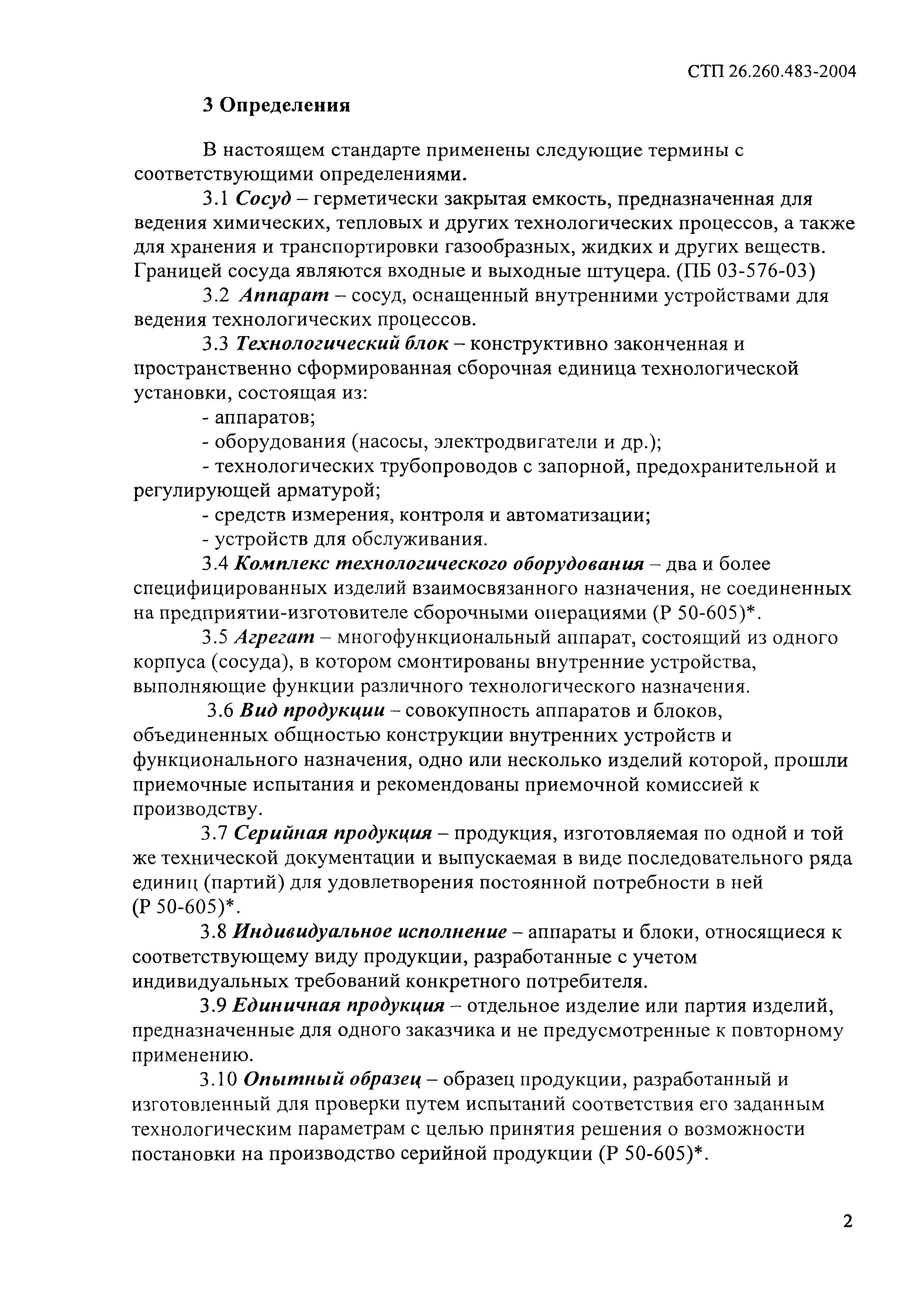 СТП 26.260.483-2004

3 Определения

В настоящем стандарте применены следующие термины с соответствующими определениями.

3.1 Сосуд – герметически закрытая емкость, предназначенная для ведения химических, тепловых и других технологических процессов, а также для хранения и транспортировки газообразных, жидких и других веществ. Границей сосуда являются входные и выходные штуцера. (ПБ 03-576-03)

3.2 Аппарат – сосуд, оснащенный внутренними устройствами для ведения технологических процессов.

3.3 Технологический блок – конструктивно законченная и пространственно сформированная сборочная единица технологической установки, состоящая из:

- аппаратов;

- оборудования (насосы, электродвигатели и др.);

- технологических трубопроводов с запорной, предохранительной и регулирующей арматурой;

- средств измерения, контроля и автоматизации;

- устройств для обслуживания.

3.4 Комплекс технологического оборудования – два и более специфицированных изделий взаимосвязанного назначения, не соединенных на предприятии-изготовителе сборочными операциями (Р 50-605)*.

3.5 Агрегат – многофункциональный аппарат, состоящий из одного корпуса (сосуда), в котором смонтированы внутренние устройства, выполняющие функции различного технологического назначения.

3.6 Вид продукции – совокупность аппаратов и блоков, объединенных общностью конструкции внутренних устройств и функционального назначения, одно или несколько изделий которой, прошли приемочные испытания и рекомендованы приемочной комиссией к производству.

3.7 Серийная продукция – продукция, изготовляемая по одной и той же технической документации и выпускаемая в виде последовательного ряда единиц (партий) для удовлетворения постоянной потребности в ней (Р 50-605)*.

3.8 Индивидуальное исполнение – аппараты и блоки, относящиеся к соответствующему виду продукции, разработанные с учетом индивидуальных требований конкретного потребителя.

3.9 Единичная продукция – отдельное изделие или партия изделий, предназначенные для одного заказчика и не предусмотренные к повторному применению.

3.10 Опытный образец – образец продукции, разработанный и изготовленный для проверки путем испытаний соответствия его заданным технологическим параметрам с целью принятия решения о возможности постановки на производство серийной продукции (Р 50-605)*.

2